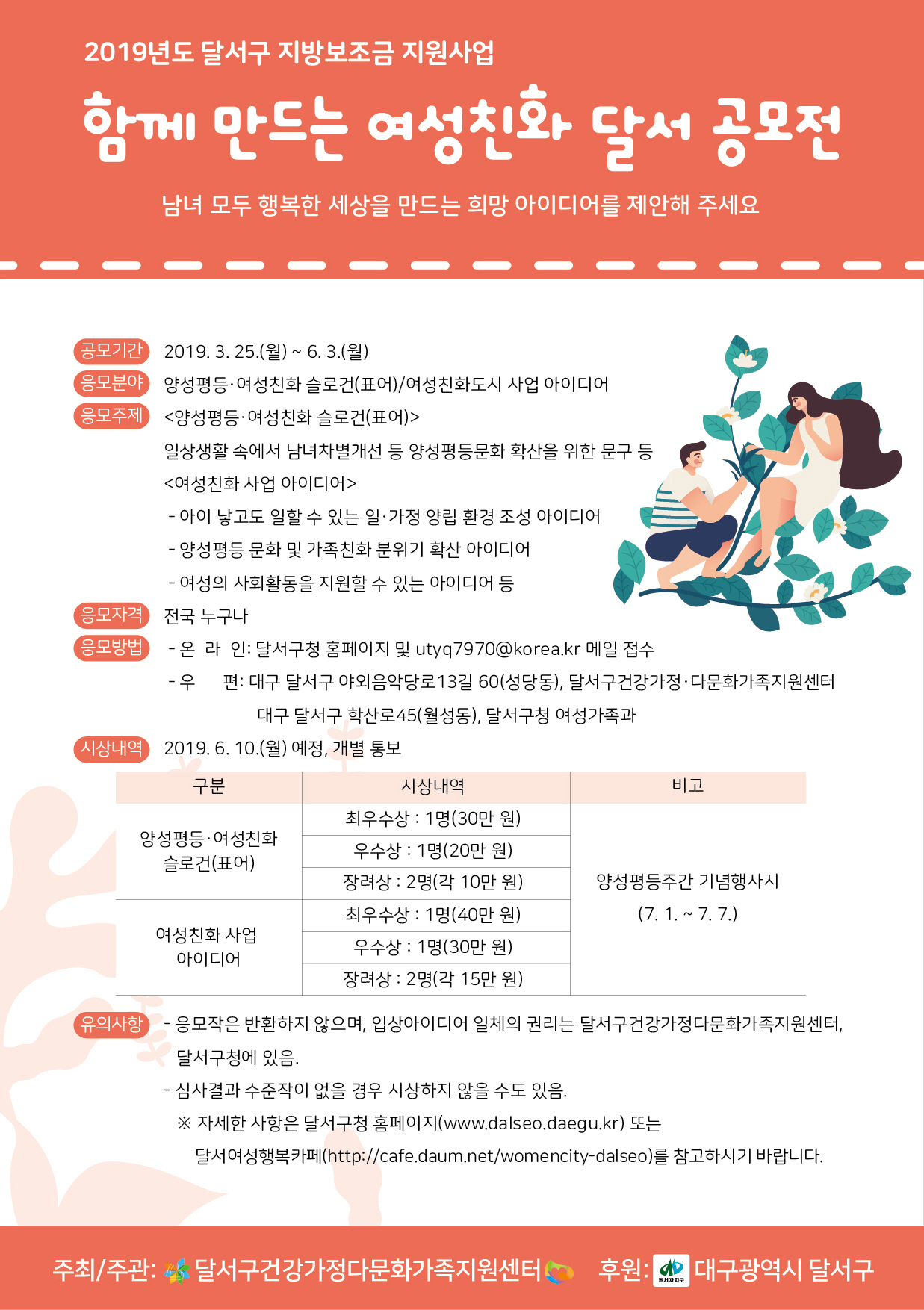 2019년도 달서구 지방보조금 지원사업

함께 만드는 여성친화 달서 공모전

남녀 모두 행복한 세상을 만드는 희망 아이디어를 제안해 주세요

공모기간 2019. 3. 25.(월) ~ 6. 3.(월)

응모분야 양성평등·여성친화 슬로건(표어)/여성친화도시 사업 아이디어

응모주제 <양성평등·여성친화 슬로건(표어)>

일상생활 속에서 남녀차별개선 등 양성평등문화 확산을 위한 문구 등

<여성친화 사업 아이디어>

- 아이 낳고도 일할 수 있는 일·가정 양립 환경 조성 아이디어

- 양성평등 문화 및 가족친화 분위기 확산 아이디어

- 여성의 사회활동을 지원할 수 있는 아이디어 등

응모자격 전국 누구나

응모방법 - 온 라 인: 달서구청 홈페이지 및 utyq7970@korea.kr 메일 접수

- 우 편: 대구 달서구 야외음악당로13길 60(성당동), 달서구건강가정·다문화가족지원센터

대구 달서구 학산로45(월성동), 달서구청 여성가족과

시상내역 2019. 6. 10.(월) 예정, 개별 통보

| 구분 | 시상내역 | 비고 |
|---|---|---|
| 양성평등·여성친화 슬로건(표어) | 최우수상 : 1명(30만 원) | 양성평등주간 기념행사시 (7. 1. ~ 7. 7.) |
| | 우수상 : 1명(20만 원) | |
| | 장려상 : 2명(각 10만 원) | |
| 여성친화 사업 아이디어 | 최우수상 : 1명(40만 원) | |
| | 우수상 : 1명(30만 원) | |
| | 장려상 : 2명(각 15만 원) | |

유의사항 - 응모작은 반환하지 않으며, 입상아이디어 일체의 권리는 달서구건강가정다문화가족지원센터, 달서구청에 있음.

- 심사결과 수준작이 없을 경우 시상하지 않을 수도 있음.

※ 자세한 사항은 달서구청 홈페이지(www.dalseo.daegu.kr) 또는 달서여성행복카페(http://cafe.daum.net/womencity-dalseo)를 참고하시기 바랍니다.

주최/주관: 달서구건강가정다문화가족지원센터 후원: 달서자치구 대구광역시 달서구